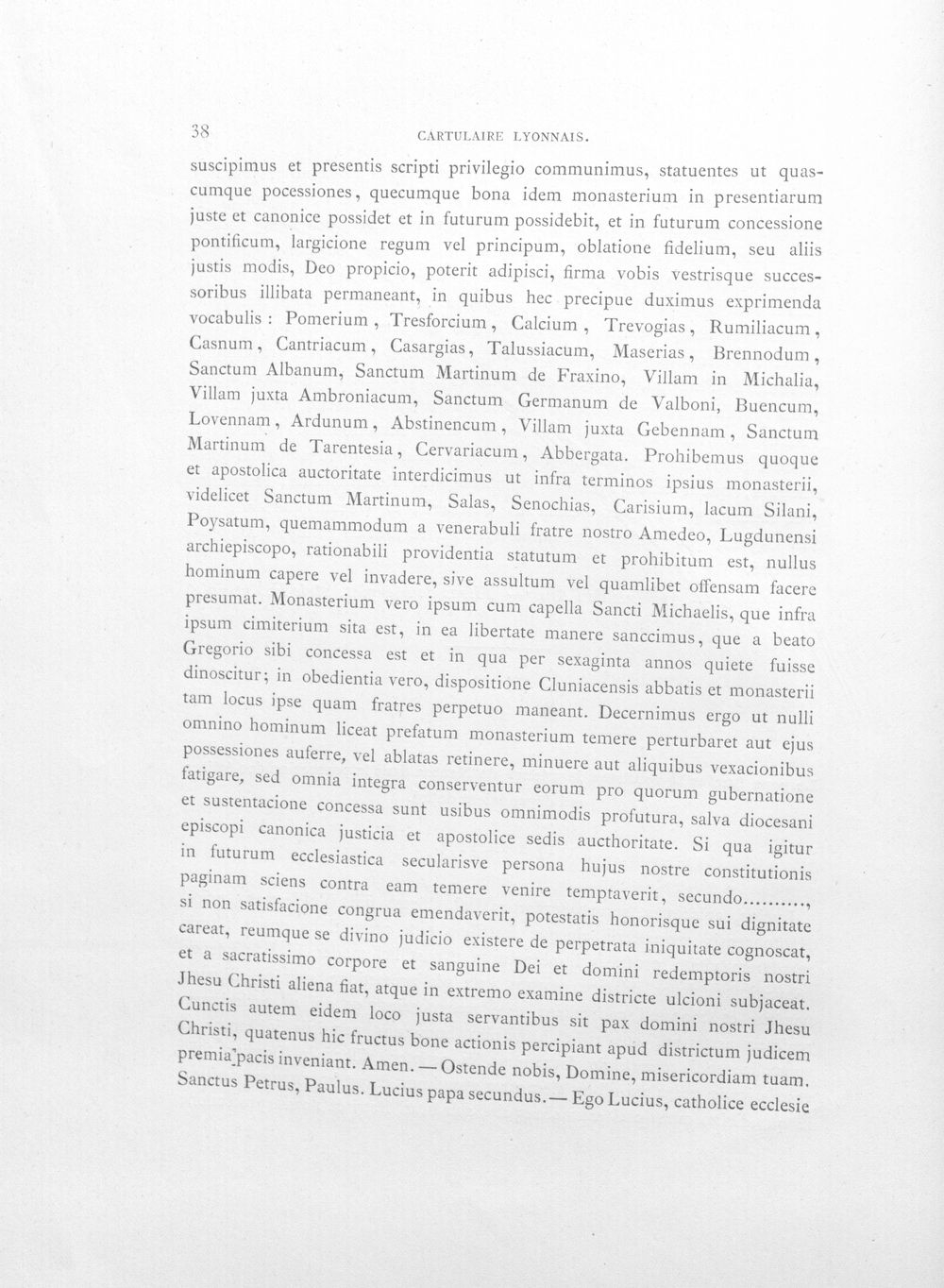 38 CARTULAIRE LYONNAIS.

suscipimus et presentis scripti privilegio communimus, statuentes ut quascumque pocessiones, quecumque bona idem monasterium in presentiarum juste et canonice possidet et in futurum possidebit, et in futurum concessione pontificum, largicione regum vel principum, oblatione fidelium, seu aliis justis modis, Deo propicio, poterit adipisci, firma vobis vestrisque successoribus illibata permaneant, in quibus hec precipue duximus exprimenda vocabulis : Pomerium, Tresforcium, Calcium, Trevogias, Rumiliacum, Casnum, Cantriacum, Casargias, Talussiacum, Maserias, Brennodum, Sanctum Albanum, Sanctum Martinum de Fraxino, Villam in Michalia, Villam juxta Ambroniacum, Sanctum Germanum de Valboni, Buencum, Lovennam, Ardunum, Abstinencum, Villam juxta Gebennam, Sanctum Martinum de Tarentesia, Cervariacum, Abbergata. Prohibemus quoque et apostolica auctoritate interdicimus ut infra terminos ipsius monasterii, videlicet Sanctum Martinum, Salas, Senochias, Carisium, lacum Silani, Poysatum, quemammodum a venerabuli fratre nostro Amedeo, Lugdunensi archiepiscopo, rationabili providentia statutum et prohibitum est, nullus hominum capere vel invadere, sive assultum vel quamlibet offensam facere presumat. Monasterium vero ipsum cum capella Sancti Michaelis, que infra ipsum cimiterium sita est, in ea libertate manere sanccimus, que a beato Gregorio sibi concessa est et in qua per sexaginta annos quiete fuisse dinoscitur; in obedientia vero, dispositione Cluniacensis abbatis et monasterii tam locus ipse quam fratres perpetuo maneant. Decernimus ergo ut nulli omnino hominum liceat prefatum monasterium temere perturbaret aut ejus possessiones auferre, vel ablatas retinere, minuere aut aliquibus vexacionibus fatigare, sed omnia integra conserventur eorum pro quorum gubernatione et sustentacione concessa sunt usibus omnimodis profutura, salva diocesani episcopi canonica justicia et apostolice sedis aucthoritate. Si qua igitur in futurum ecclesiastica secularisve persona hujus nostre constitutionis paginam sciens contra eam temere venire temptaverit, secundo.........., si non satisfacione congrua emendaverit, potestatis honorisque sui dignitate careat, reumque se divino judicio existere de perpetrata iniquitate cognoscat, et a sacratissimo corpore et sanguine Dei et domini redemptoris nostri Jhesu Christi aliena fiat, atque in extremo examine districte ulcioni subjaceat. Cunctis autem eidem loco justa servantibus sit pax domini nostri Jhesu Christi, quatenus hic fructus bone actionis percipiant apud districtum judicem premia pacis inveniant. Amen. — Ostende nobis, Domine, misericordiam tuam. Sanctus Petrus, Paulus. Lucius papa secundus. — Ego Lucius, catholice ecclesie